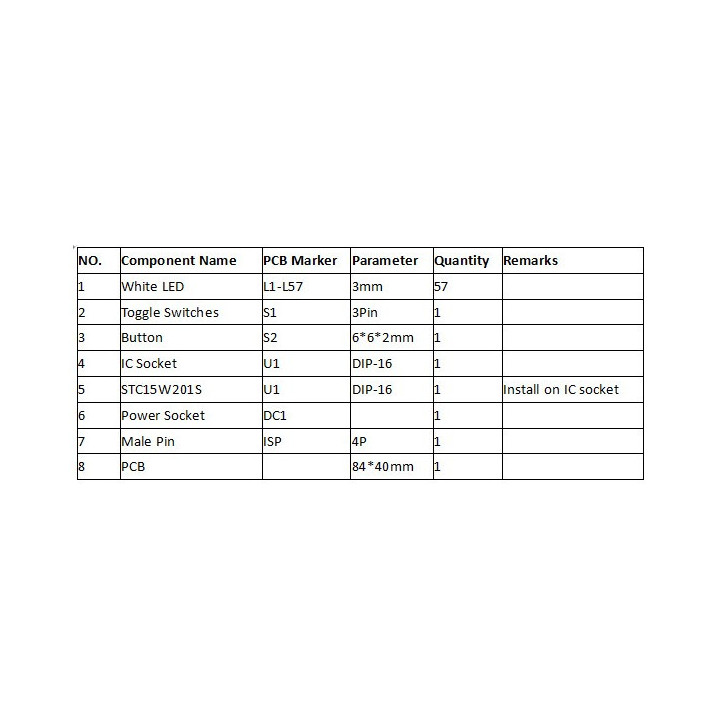 | NO. | Component Name | PCB Marker | Parameter | Quantity | Remarks |
|---|---|---|---|---|---|
| 1 | White LED | L1-L57 | 3mm | 57 | |
| 2 | Toggle Switches | S1 | 3Pin | 1 | |
| 3 | Button | S2 | 6*6*2mm | 1 | |
| 4 | IC Socket | U1 | DIP-16 | 1 | |
| 5 | STC15W201S | U1 | DIP-16 | 1 | Install on IC socket |
| 6 | Power Socket | DC1 | | 1 | |
| 7 | Male Pin | ISP | 4P | 1 | |
| 8 | PCB | | 84*40mm | 1 | |